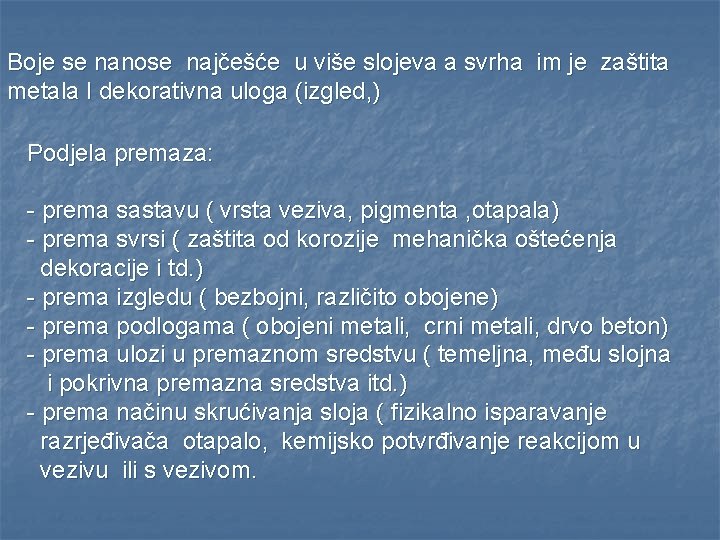 Boje se nanose najčešće u više slojeva a svrha im je zaštita metala I dekorativna uloga (izgled,)

Podjela premaza:

- prema sastavu ( vrsta veziva, pigmenta ,otapala)
- prema svrsi ( zaštita od korozije mehanička oštećenja dekoracije i td.)
- prema izgledu ( bezbojni, različito obojene)
- prema podlogama ( obojeni metali, crni metali, drvo beton)
- prema ulozi u premaznom sredstvu ( temeljna, među slojna i pokrivna premazna sredstva itd.)
- prema načinu skrućivanja sloja ( fizikalno isparavanje razrjeđivača otapalo, kemijsko potvrđivanje reakcijom u vezivu ili s vezivom.